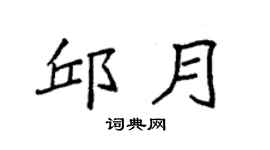 邱月

词典网